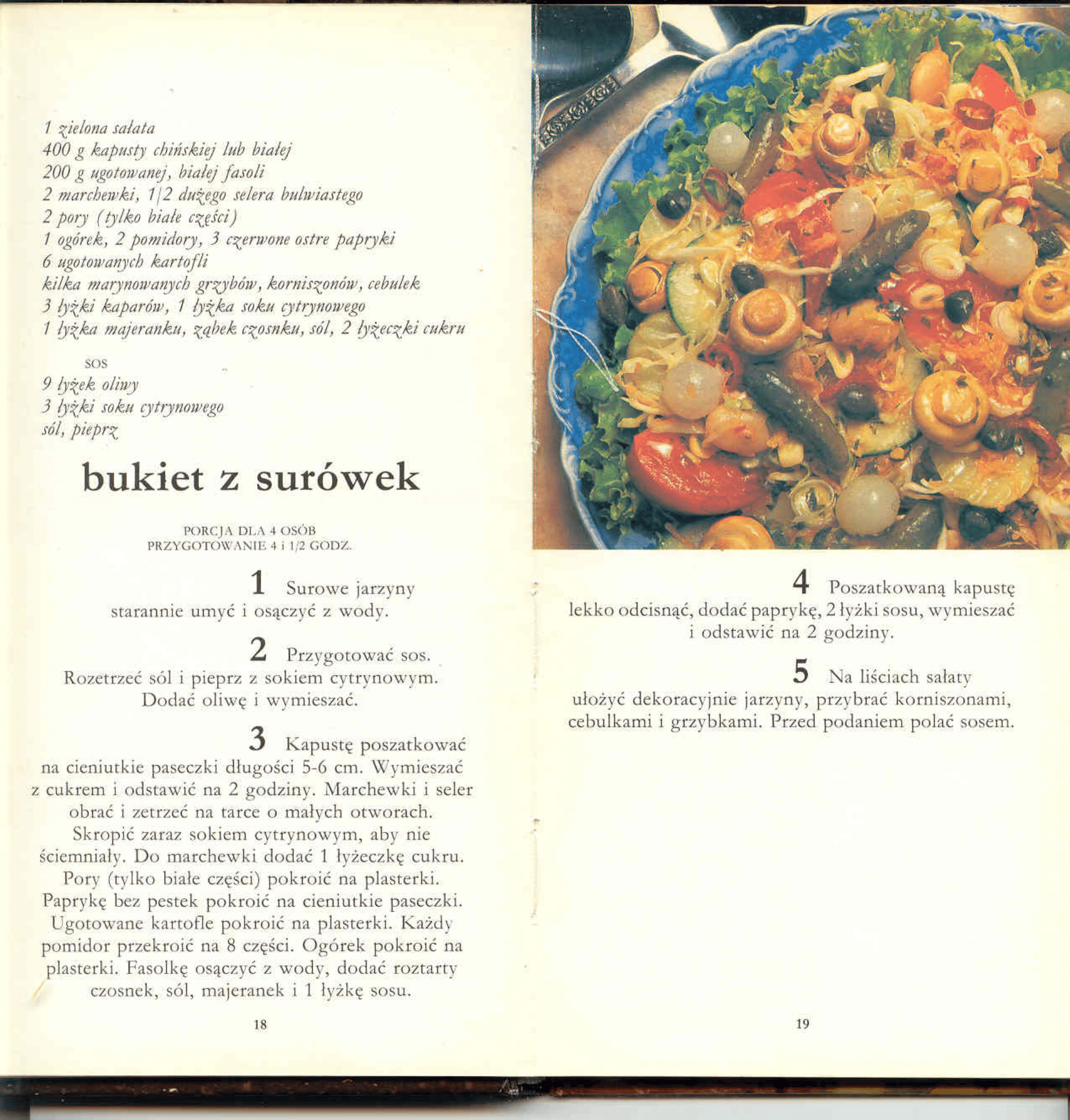 1 zielona sałata
400 g kapusty chińskiej lub białej
200 g ugotowanej, białej fasoli
2 marchewki, 1/2 dużego selera bulwiastego
2 pory (tylko białe części)
1 ogórek, 2 pomidory, 3 czerwone ostre papryki
6 ugotowanych kartofli
kilka marynowanych grzybów, korniszonów, cebulek
3 łyżki kaparów, 1 łyżka soku cytrynowego
1 łyżka majeranku, ząbek czosnku, sól, 2 łyżeczki cukru

SOS
9 łyżek oliwy
3 łyżki soku cytrynowego
sól, pieprz

bukiet z surówek

PORCJA DLA 4 OSÓB
PRZYGOTOWANIE 4 i 1/2 GODZ.

1 Surowe jarzyny starannie umyć i osączyć z wody.

2 Przygotować sos. Rozetrzeć sól i pieprz z sokiem cytrynowym. Dodać oliwę i wymieszać.

3 Kapustę poszatkować na cieniutkie paseczki długości 5-6 cm. Wymieszać z cukrem i odstawić na 2 godziny. Marchewki i seler obrać i zetrzeć na tarce o małych otworach. Skropić zaraz sokiem cytrynowym, aby nie ściemniały. Do marchewki dodać 1 łyżeczkę cukru. Pory (tylko białe części) pokroić na plasterki. Paprykę bez pestek pokroić na cieniutkie paseczki. Ugotowane kartofle pokroić na plasterki. Każdy pomidor przekroić na 8 części. Ogórek pokroić na plasterki. Fasolkę osączyć z wody, dodać roztarty czosnek, sól, majeranek i 1 łyżkę sosu.

18

4 Poszatkowaną kapustę lekko odcisnąć, dodać paprykę, 2 łyżki sosu, wymieszać i odstawić na 2 godziny.

5 Na liściach sałaty ułożyć dekoracyjnie jarzyny, przybrać korniszonami, cebulkami i grzybkami. Przed podaniem polać sosem.

19